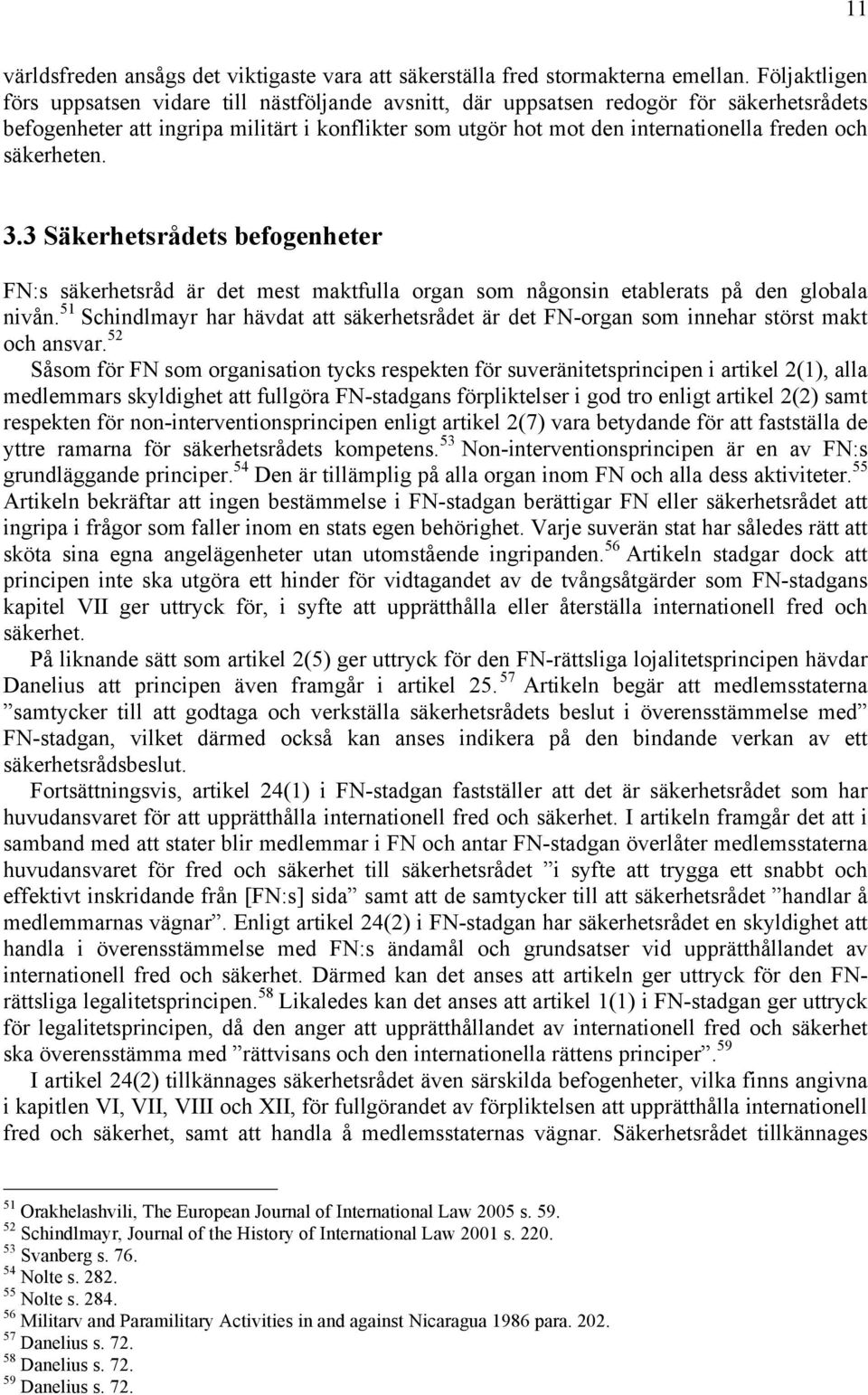 11

världsfreden ansågs det viktigaste vara att säkerställa fred stormakterna emellan. Följaktligen förs uppsatsen vidare till nästföljande avsnitt, där uppsatsen redogör för säkerhetsrådets befogenheter att ingripa militärt i konflikter som utgör hot mot den internationella freden och säkerheten.

3.3 Säkerhetsrådets befogenheter

FN:s säkerhetsråd är det mest maktfulla organ som någonsin etablerats på den globala nivån.$^{51}$ Schindlmayr har hävdat att säkerhetsrådet är det FN-organ som innehar störst makt och ansvar.$^{52}$

Såsom för FN som organisation tycks respekten för suveränitetsprincipen i artikel 2(1), alla medlemmars skyldighet att fullgöra FN-stadgans förpliktelser i god tro enligt artikel 2(2) samt respekten för non-interventionsprincipen enligt artikel 2(7) vara betydande för att fastställa de yttre ramarna för säkerhetsrådets kompetens.$^{53}$ Non-interventionsprincipen är en av FN:s grundläggande principer.$^{54}$ Den är tillämplig på alla organ inom FN och alla dess aktiviteter.$^{55}$ Artikeln bekräftar att ingen bestämmelse i FN-stadgan berättigar FN eller säkerhetsrådet att ingripa i frågor som faller inom en stats egen behörighet. Varje suverän stat har således rätt att sköta sina egna angelägenheter utan utomstående ingripanden.$^{56}$ Artikeln stadgar dock att principen inte ska utgöra ett hinder för vidtagandet av de tvångsåtgärder som FN-stadgans kapitel VII ger uttryck för, i syfte att upprätthålla eller återställa internationell fred och säkerhet.

På liknande sätt som artikel 2(5) ger uttryck för den FN-rättsliga lojalitetsprincipen hävdar Danelius att principen även framgår i artikel 25.$^{57}$ Artikeln begär att medlemsstaterna ”samtycker till att godtaga och verkställa säkerhetsrådets beslut i överensstämmelse med” FN-stadgan, vilket därmed också kan anses indikera på den bindande verkan av ett säkerhetsrådsbeslut.

Fortsättningsvis, artikel 24(1) i FN-stadgan fastställer att det är säkerhetsrådet som har huvudansvaret för att upprätthålla internationell fred och säkerhet. I artikeln framgår det att i samband med att stater blir medlemmar i FN och antar FN-stadgan överlåter medlemsstaterna huvudansvaret för fred och säkerhet till säkerhetsrådet ”i syfte att trygga ett snabbt och effektivt inskridande från [FN:s] sida” samt att de samtycker till att säkerhetsrådet ”handlar å medlemmarnas vägnar”. Enligt artikel 24(2) i FN-stadgan har säkerhetsrådet en skyldighet att handla i överensstämmelse med FN:s ändamål och grundsatser vid upprätthållandet av internationell fred och säkerhet. Därmed kan det anses att artikeln ger uttryck för den FN-rättsliga legalitetsprincipen.$^{58}$ Likaledes kan det anses att artikel 1(1) i FN-stadgan ger uttryck för legalitetsprincipen, då den anger att upprätthållandet av internationell fred och säkerhet ska överensstämma med ”rättvisans och den internationella rättens principer”.$^{59}$

I artikel 24(2) tillkännages säkerhetsrådet även särskilda befogenheter, vilka finns angivna i kapitlen VI, VII, VIII och XII, för fullgörandet av förpliktelsen att upprätthålla internationell fred och säkerhet, samt att handla å medlemsstaternas vägnar. Säkerhetsrådet tillkännages

$^{51}$ Orakhelashvili, The European Journal of International Law 2005 s. 59.
$^{52}$ Schindlmayr, Journal of the History of International Law 2001 s. 220.
$^{53}$ Svanberg s. 76.
$^{54}$ Nolte s. 282.
$^{55}$ Nolte s. 284.
$^{56}$ Militarv and Paramilitary Activities in and against Nicaragua 1986 para. 202.
$^{57}$ Danelius s. 72.
$^{58}$ Danelius s. 72.
$^{59}$ Danelius s. 72.